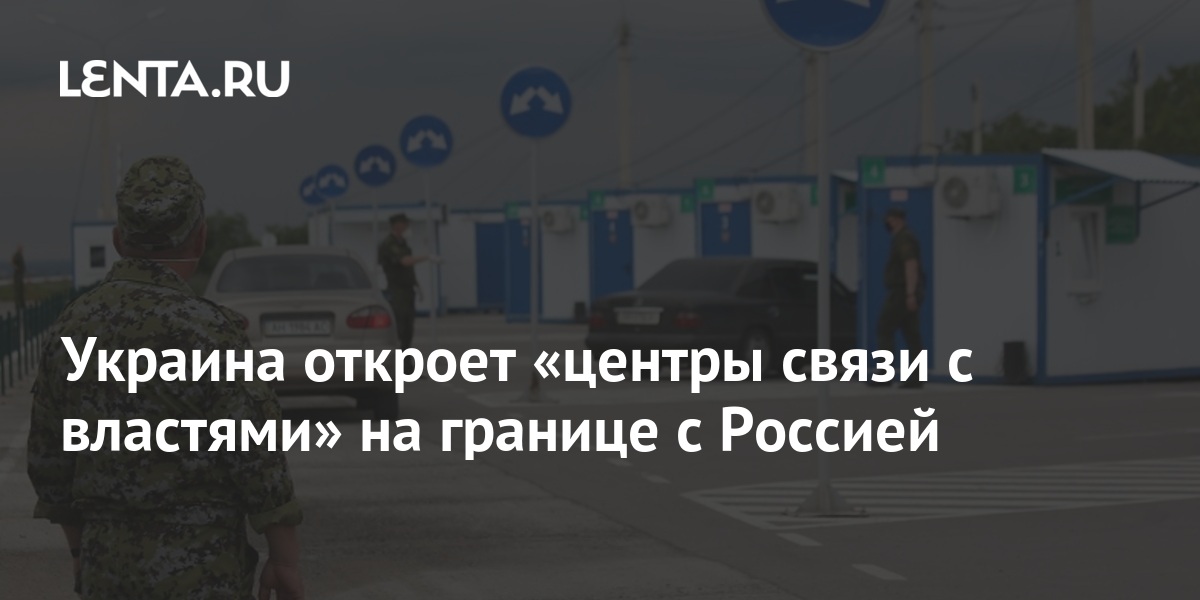 LENTA.RU

Украина откроет «центры связи с властями» на границе с Россией